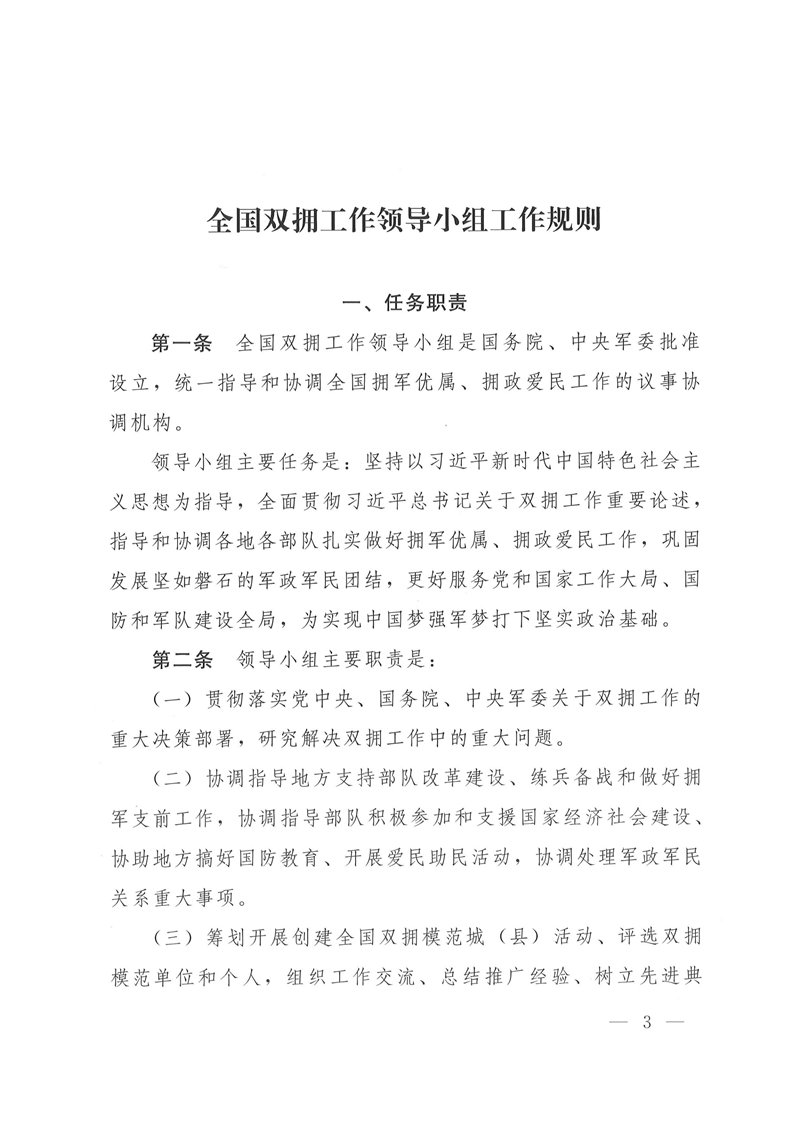 全国双拥工作领导小组工作规则

一、任务职责

第一条　全国双拥工作领导小组是国务院、中央军委批准设立，统一指导和协调全国拥军优属、拥政爱民工作的议事协调机构。

领导小组主要任务是：坚持以习近平新时代中国特色社会主义思想为指导，全面贯彻习近平总书记关于双拥工作重要论述，指导和协调各地各部队扎实做好拥军优属、拥政爱民工作，巩固发展坚如磐石的军政军民团结，更好服务党和国家工作大局、国防和军队建设全局，为实现中国梦强军梦打下坚实政治基础。

第二条　领导小组主要职责是：

（一）贯彻落实党中央、国务院、中央军委关于双拥工作的重大决策部署，研究解决双拥工作中的重大问题。

（二）协调指导地方支持部队改革建设、练兵备战和做好拥军支前工作，协调指导部队积极参加和支援国家经济社会建设、协助地方搞好国防教育、开展爱民助民活动，协调处理军政军民关系重大事项。

（三）筹划开展创建全国双拥模范城（县）活动、评选双拥模范单位和个人，组织工作交流、总结推广经验、树立先进典

— 3 —